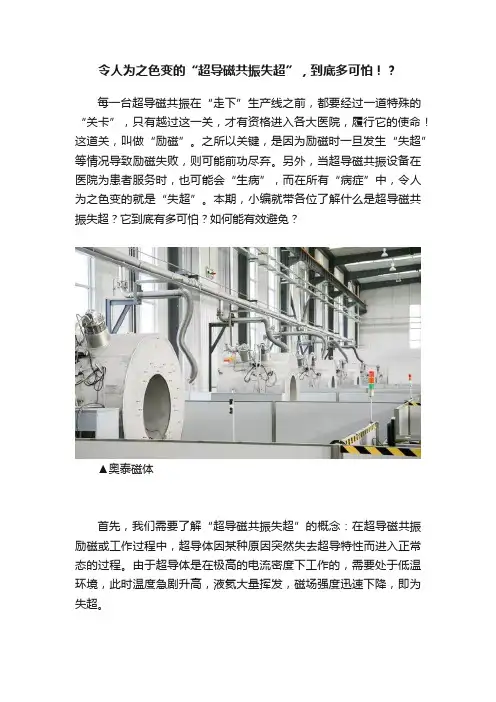 令人为之色变的“超导磁共振失超”，到底多可怕！？

每一台超导磁共振在“走下”生产线之前，都要经过一道特殊的“关卡”，只有越过这一关，才有资格进入各大医院，履行它的使命！这道关，叫做“励磁”。之所以关键，是因为励磁时一旦发生“失超”等情况导致励磁失败，则可能前功尽弃。另外，当超导磁共振设备在医院为患者服务时，也可能会“生病”，而在所有“病症”中，令人为之色变的就是“失超”。本期，小编就带各位了解什么是超导磁共振失超？它到底有多可怕？如何能有效避免？

▲奥泰磁体

首先，我们需要了解“超导磁共振失超”的概念：在超导磁共振励磁或工作过程中，超导体因某种原因突然失去超导特性而进入正常态的过程。由于超导体是在极高的电流密度下工作的，需要处于低温环境，此时温度急剧升高，液氦大量挥发，磁场强度迅速下降，即为失超。